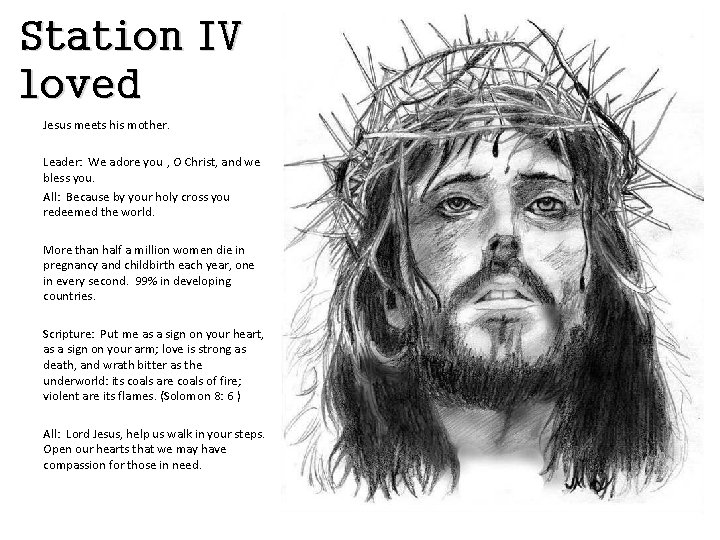 Station IV
loved

Jesus meets his mother.

Leader: We adore you , O Christ, and we bless you.

All: Because by your holy cross you redeemed the world.

More than half a million women die in pregnancy and childbirth each year, one in every second. 99% in developing countries.

Scripture: Put me as a sign on your heart, as a sign on your arm; love is strong as death, and wrath bitter as the underworld: its coals are coals of fire; violent are its flames. (Solomon 8: 6 )

All: Lord Jesus, help us walk in your steps. Open our hearts that we may have compassion for those in need.